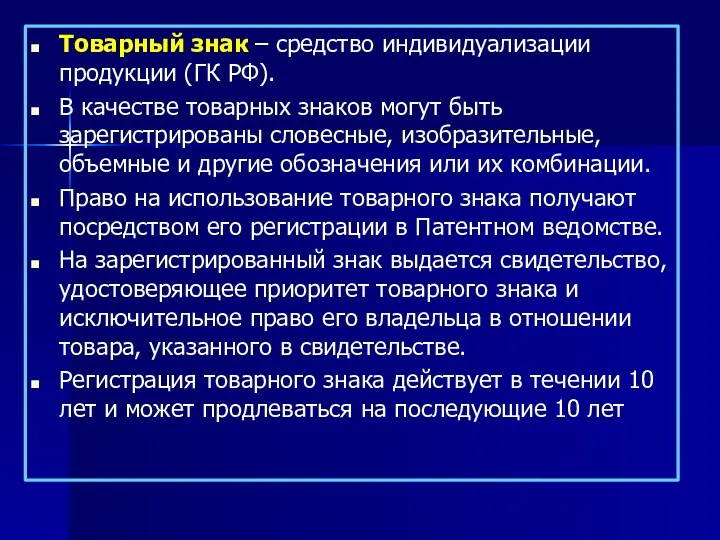 ■ Товарный знак – средство индивидуализации продукции (ГК РФ).

■ В качестве товарных знаков могут быть зарегистрированы словесные, изобразительные, объемные и другие обозначения или их комбинации.

■ Право на использование товарного знака получают посредством его регистрации в Патентном ведомстве.

■ На зарегистрированный знак выдается свидетельство, удостоверяющее приоритет товарного знака и исключительное право его владельца в отношении товара, указанного в свидетельстве.

■ Регистрация товарного знака действует в течении 10 лет и может продлеваться на последующие 10 лет